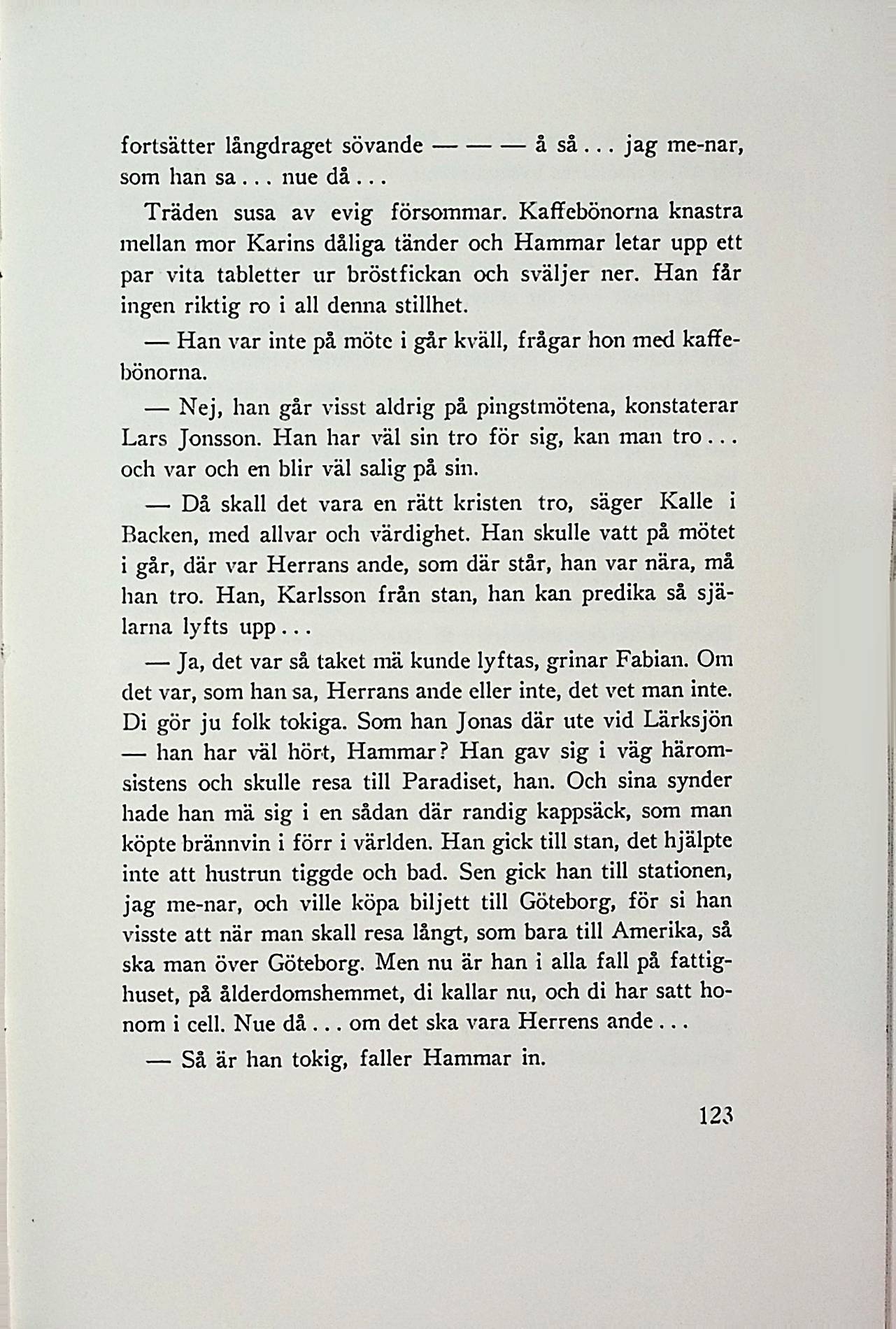 fortsätter långdraget sövande — — — å så... jag me-nar, som han sa... nue då...

Träden susa av evig försommar. Kaffebönorna knastra mellan mor Karins dåliga tänder och Hammar letar upp ett par vita tabletter ur bröstfickan och sväljer ner. Han får ingen riktig ro i all denna stillhet.

— Han var inte på möte i går kväll, frågar hon med kaffebönorna.

— Nej, han går visst aldrig på pingstmötena, konstaterar Lars Jonsson. Han har väl sin tro för sig, kan man tro... och var och en blir väl salig på sin.

— Då skall det vara en rätt kristen tro, säger Kalle i Backen, med allvar och värdighet. Han skulle vatt på mötet i går, där var Herrans ande, som där står, han var nära, må han tro. Han, Karlsson från stan, han kan predika så själarna lyfts upp...

— Ja, det var så taket mä kunde lyftas, grinar Fabian. Om det var, som han sa, Herrans ande eller inte, det vet man inte. Di gör ju folk tokiga. Som han Jonas där ute vid Lärksjön — han har väl hört, Hammar? Han gav sig i väg häromsistens och skulle resa till Paradiset, han. Och sina synder hade han mä sig i en sådan där randig kappsäck, som man köpte brännvin i förr i världen. Han gick till stan, det hjälpte inte att hustrun tiggde och bad. Sen gick han till stationen, jag me-nar, och ville köpa biljett till Göteborg, för si han visste att när man skall resa långt, som bara till Amerika, så ska man över Göteborg. Men nu är han i alla fall på fattighuset, på ålderdomshemmet, di kallar nu, och di har satt honom i cell. Nue då... om det ska vara Herrens ande...

— Så är han tokig, faller Hammar in.

123